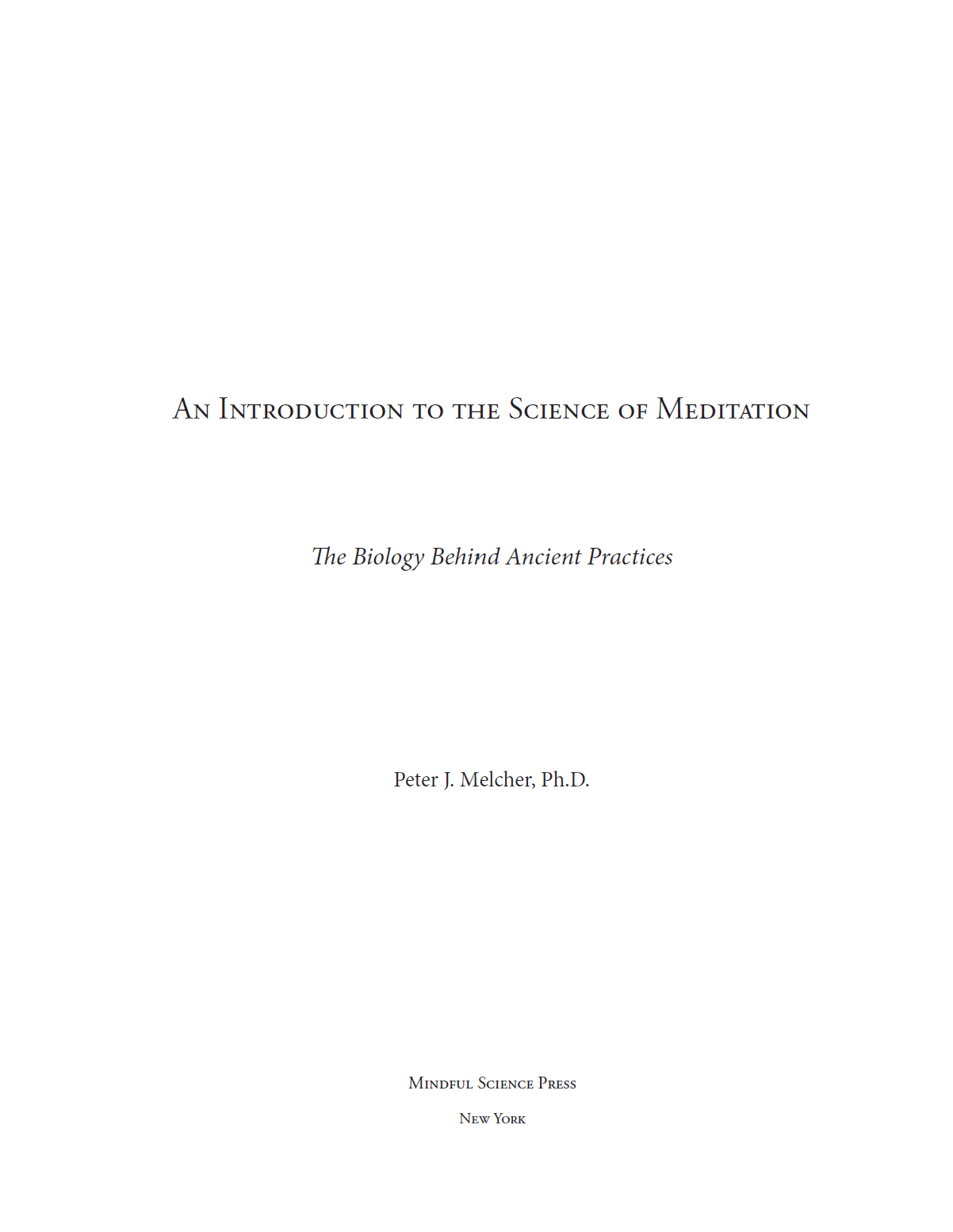 An Introduction to the Science of Meditation

The Biology Behind Ancient Practices

Peter J. Melcher, Ph.D.

Mindful Science Press

New York